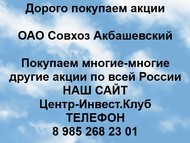 Дорого покупаем акции

ОАО Совхоз Акбашевский

Покупаем многие-многие другие акции по всей России
НАШ САЙТ
Центр-Инвест.Клуб
ТЕЛЕФОН
8 985 268 23 01